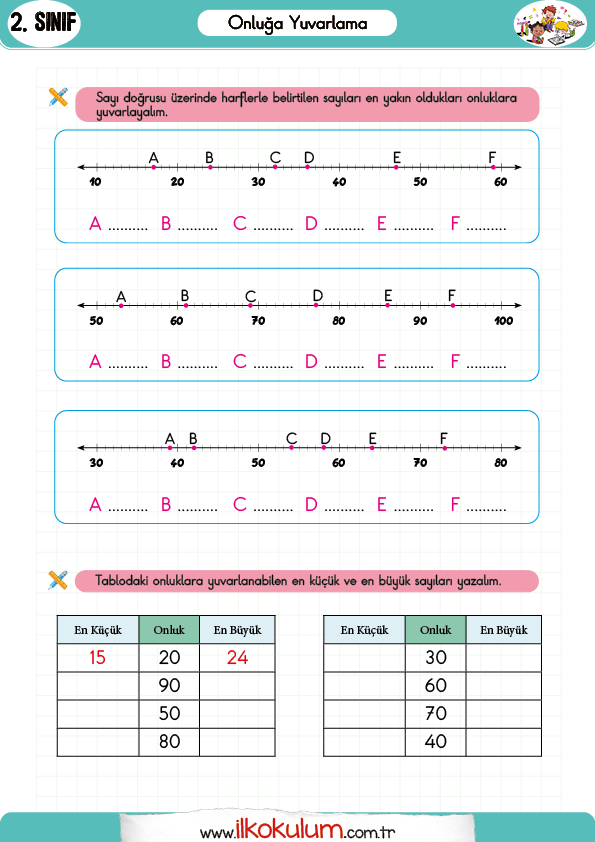 2. SINIF

Onluğa Yuvarlama

Sayı doğrusu üzerinde harflerle belirtilen sayıları en yakın oldukları onluklara yuvarlayalım.

A B C D E F
10 20 30 40 50 60

A .......... B .......... C .......... D .......... E .......... F ..........

A B C D E F
50 60 70 80 90 100

A .......... B .......... C .......... D .......... E .......... F ..........

A B C D E F
30 40 50 60 70 80

A .......... B .......... C .......... D .......... E .......... F ..........

Tablodaki onluklara yuvarlanabilen en küçük ve en büyük sayıları yazalım.

| En Küçük | Onluk | En Büyük |
|---|---|---|
| 15 | 20 | 24 |
| | 90 | |
| | 50 | |
| | 80 | |

| En Küçük | Onluk | En Büyük |
|---|---|---|
| | 30 | |
| | 60 | |
| | 70 | |
| | 40 | |

www.ilkokulum.com.tr